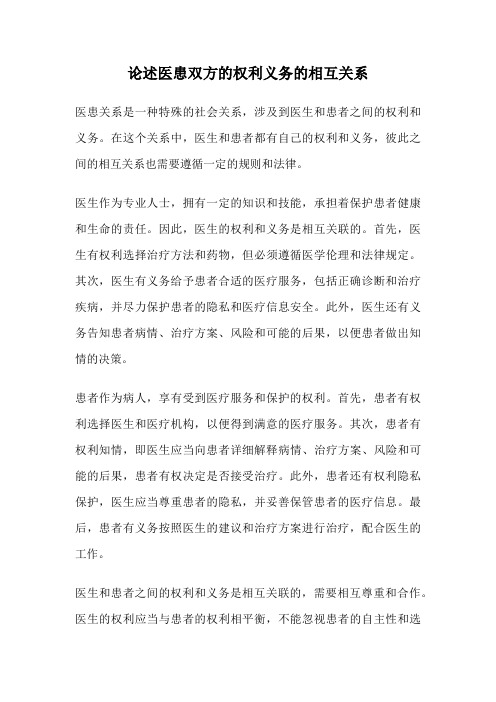 论述医患双方的权利义务的相互关系

医患关系是一种特殊的社会关系，涉及到医生和患者之间的权利和义务。在这个关系中，医生和患者都有自己的权利和义务，彼此之间的相互关系也需要遵循一定的规则和法律。

医生作为专业人士，拥有一定的知识和技能，承担着保护患者健康和生命的责任。因此，医生的权利和义务是相互关联的。首先，医生有权利选择治疗方法和药物，但必须遵循医学伦理和法律规定。其次，医生有义务给予患者合适的医疗服务，包括正确诊断和治疗疾病，并尽力保护患者的隐私和医疗信息安全。此外，医生还有义务告知患者病情、治疗方案、风险和可能的后果，以便患者做出知情的决策。

患者作为病人，享有受到医疗服务和保护的权利。首先，患者有权利选择医生和医疗机构，以便得到满意的医疗服务。其次，患者有权利知情，即医生应当向患者详细解释病情、治疗方案、风险和可能的后果，患者有权决定是否接受治疗。此外，患者还有权利隐私保护，医生应当尊重患者的隐私，并妥善保管患者的医疗信息。最后，患者有义务按照医生的建议和治疗方案进行治疗，配合医生的工作。

医生和患者之间的权利和义务是相互关联的，需要相互尊重和合作。医生的权利应当与患者的权利相平衡，不能忽视患者的自主性和选